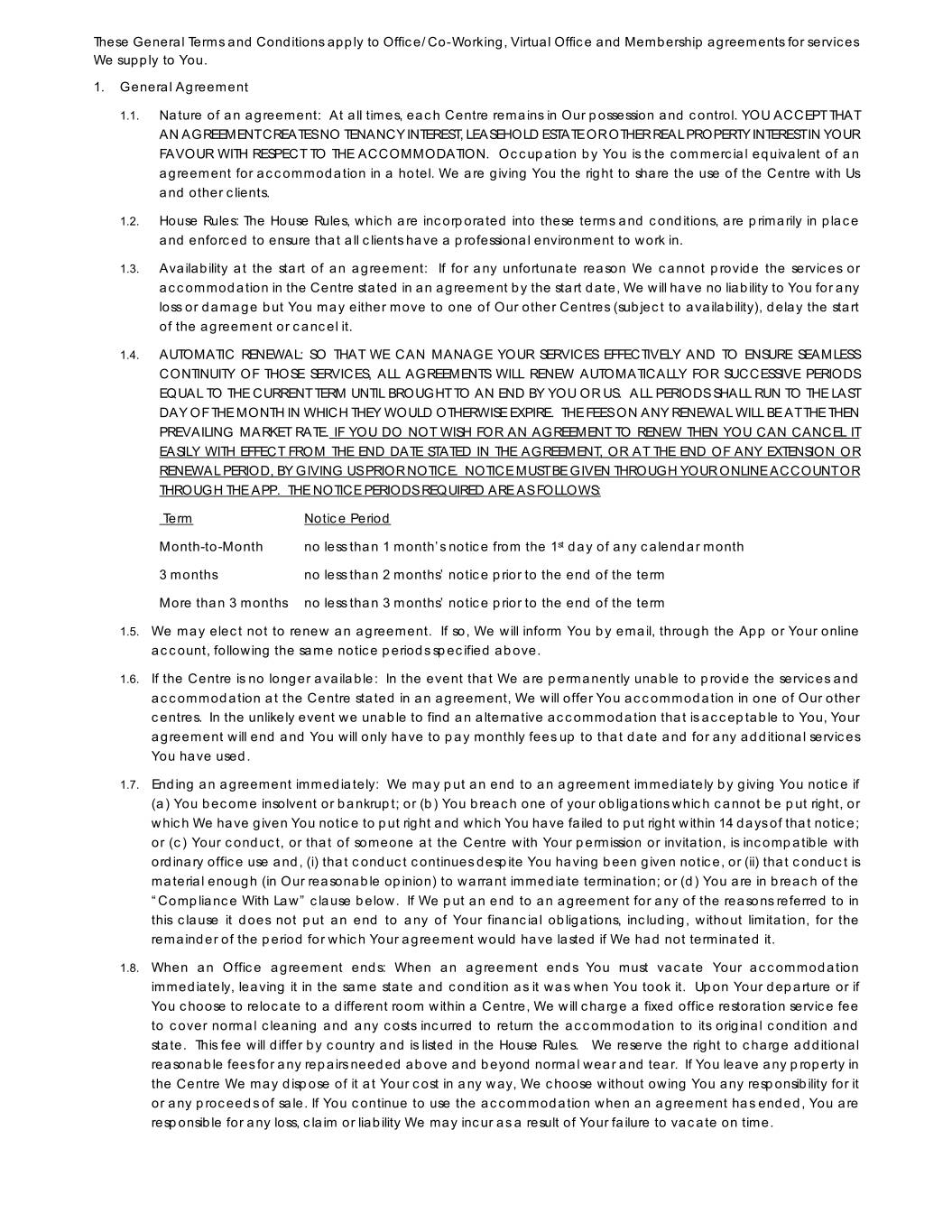 These General Terms and Conditions apply to Office/Co-Working, Virtual Office and Membership agreements for services We supply to You.

1. General Agreement

1.1. Nature of an agreement: At all times, each Centre remains in Our possession and control. YOU ACCEPT THAT AN AGREEMENT CREATES NO TENANCY INTEREST, LEASEHOLD ESTATE OR OTHER REAL PROPERTY INTEREST IN YOUR FAVOUR WITH RESPECT TO THE ACCOMMODATION. Occupation by You is the commercial equivalent of an agreement for accommodation in a hotel. We are giving You the right to share the use of the Centre with Us and other clients.

1.2. House Rules: The House Rules, which are incorporated into these terms and conditions, are primarily in place and enforced to ensure that all clients have a professional environment to work in.

1.3. Availability at the start of an agreement: If for any unfortunate reason We cannot provide the services or accommodation in the Centre stated in an agreement by the start date, We will have no liability to You for any loss or damage but You may either move to one of Our other Centres (subject to availability), delay the start of the agreement or cancel it.

1.4. AUTOMATIC RENEWAL: SO THAT WE CAN MANAGE YOUR SERVICES EFFECTIVELY AND TO ENSURE SEAMLESS CONTINUITY OF THOSE SERVICES, ALL AGREEMENTS WILL RENEW AUTOMATICALLY FOR SUCCESSIVE PERIODS EQUAL TO THE CURRENT TERM UNTIL BROUGHT TO AN END BY YOU OR US. ALL PERIODS SHALL RUN TO THE LAST DAY OF THE MONTH IN WHICH THEY WOULD OTHERWISE EXPIRE. THE FEES ON ANY RENEWAL WILL BE AT THE THEN PREVAILING MARKET RATE. IF YOU DO NOT WISH FOR AN AGREEMENT TO RENEW THEN YOU CAN CANCEL IT EASILY WITH EFFECT FROM THE END DATE STATED IN THE AGREEMENT, OR AT THE END OF ANY EXTENSION OR RENEWAL PERIOD, BY GIVING US PRIOR NOTICE. NOTICE MUST BE GIVEN THROUGH YOUR ONLINE ACCOUNT OR THROUGH THE APP. THE NOTICE PERIODS REQUIRED ARE AS FOLLOWS:

| Term | Notice Period |
|---|---|
| Month-to-Month | no less than 1 month's notice from the $1^{st}$ day of any calendar month |
| 3 months | no less than 2 months' notice prior to the end of the term |
| More than 3 months | no less than 3 months' notice prior to the end of the term |

1.5. We may elect not to renew an agreement. If so, We will inform You by email, through the App or Your online account, following the same notice periods specified above.

1.6. If the Centre is no longer available: In the event that We are permanently unable to provide the services and accommodation at the Centre stated in an agreement, We will offer You accommodation in one of Our other centres. In the unlikely event we unable to find an alternative accommodation that is acceptable to You, Your agreement will end and You will only have to pay monthly fees up to that date and for any additional services You have used.

1.7. Ending an agreement immediately: We may put an end to an agreement immediately by giving You notice if (a) You become insolvent or bankrupt; or (b) You breach one of your obligations which cannot be put right, or which We have given You notice to put right and which You have failed to put right within 14 days of that notice; or (c) Your conduct, or that of someone at the Centre with Your permission or invitation, is incompatible with ordinary office use and, (i) that conduct continues despite You having been given notice, or (ii) that conduct is material enough (in Our reasonable opinion) to warrant immediate termination; or (d) You are in breach of the "Compliance With Law" clause below. If We put an end to an agreement for any of the reasons referred to in this clause it does not put an end to any of Your financial obligations, including, without limitation, for the remainder of the period for which Your agreement would have lasted if We had not terminated it.

1.8. When an Office agreement ends: When an agreement ends You must vacate Your accommodation immediately, leaving it in the same state and condition as it was when You took it. Upon Your departure or if You choose to relocate to a different room within a Centre, We will charge a fixed office restoration service fee to cover normal cleaning and any costs incurred to return the accommodation to its original condition and state. This fee will differ by country and is listed in the House Rules. We reserve the right to charge additional reasonable fees for any repairs needed above and beyond normal wear and tear. If You leave any property in the Centre We may dispose of it at Your cost in any way, We choose without owing You any responsibility for it or any proceeds of sale. If You continue to use the accommodation when an agreement has ended, You are responsible for any loss, claim or liability We may incur as a result of Your failure to vacate on time.